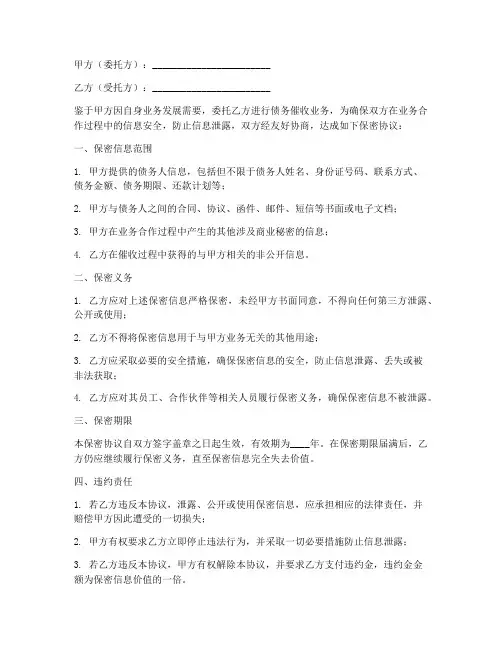 甲方（委托方）：________________________

乙方（受托方）：________________________

鉴于甲方因自身业务发展需要，委托乙方进行债务催收业务，为确保双方在业务合作过程中的信息安全，防止信息泄露，双方经友好协商，达成如下保密协议：

一、保密信息范围

1. 甲方提供的债务人信息，包括但不限于债务人姓名、身份证号码、联系方式、债务金额、债务期限、还款计划等；

2. 甲方与债务人之间的合同、协议、函件、邮件、短信等书面或电子文档；

3. 甲方在业务合作过程中产生的其他涉及商业秘密的信息；

4. 乙方在催收过程中获得的与甲方相关的非公开信息。

二、保密义务

1. 乙方应对上述保密信息严格保密，未经甲方书面同意，不得向任何第三方泄露、公开或使用；

2. 乙方不得将保密信息用于与甲方业务无关的其他用途；

3. 乙方应采取必要的安全措施，确保保密信息的安全，防止信息泄露、丢失或被非法获取；

4. 乙方应对其员工、合作伙伴等相关人员履行保密义务，确保保密信息不被泄露。

三、保密期限

本保密协议自双方签字盖章之日起生效，有效期为____年。在保密期限届满后，乙方仍应继续履行保密义务，直至保密信息完全失去价值。

四、违约责任

1. 若乙方违反本协议，泄露、公开或使用保密信息，应承担相应的法律责任，并赔偿甲方因此遭受的一切损失；

2. 甲方有权要求乙方立即停止违法行为，并采取一切必要措施防止信息泄露；

3. 若乙方违反本协议，甲方有权解除本协议，并要求乙方支付违约金，违约金金额为保密信息价值的一倍。